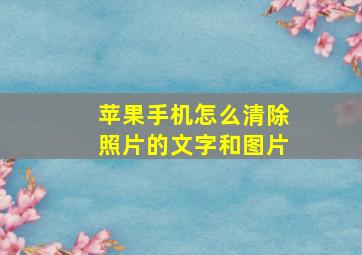 苹果手机怎么清除照片的文字和图片